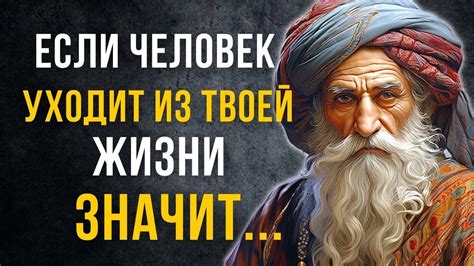 ЕСЛИ ЧЕЛОВЕК
УХОДИТ ИЗ ТВОЕЙ
ЖИЗНИ
ЗНАЧИТ...